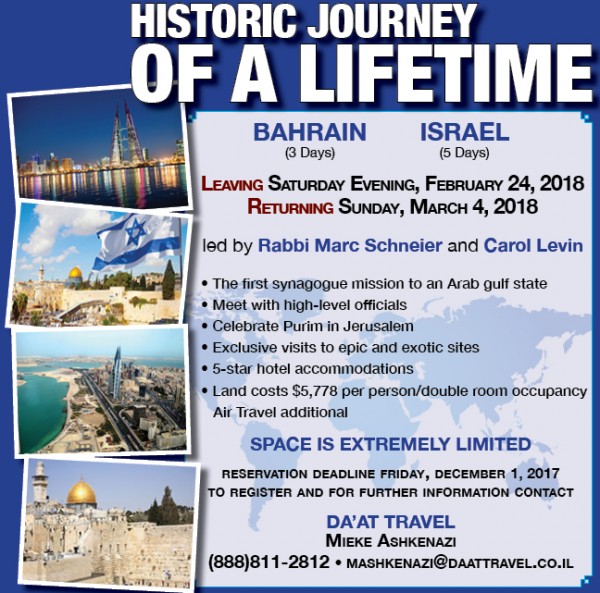 HISTORIC JOURNEY
OF A LIFETIME

BAHRAIN
(3 Days)

ISRAEL
(5 Days)

LEAVING SATURDAY EVENING, FEBRUARY 24, 2018
RETURNING SUNDAY, MARCH 4, 2018

led by Rabbi Marc Schneier and Carol Levin

• The first synagogue mission to an Arab gulf state
• Meet with high-level officials
• Celebrate Purim in Jerusalem
• Exclusive visits to epic and exotic sites
• 5-star hotel accommodations
• Land costs $5,778 per person/double room occupancy
Air Travel additional

SPACE IS EXTREMELY LIMITED

RESERVATION DEADLINE FRIDAY, DECEMBER 1, 2017
TO REGISTER AND FOR FURTHER INFORMATION CONTACT

DA'AT TRAVEL
MIEKE ASHKENAZI
(888)811-2812 • MASHKENAZI@DAATTRAVEL.CO.IL